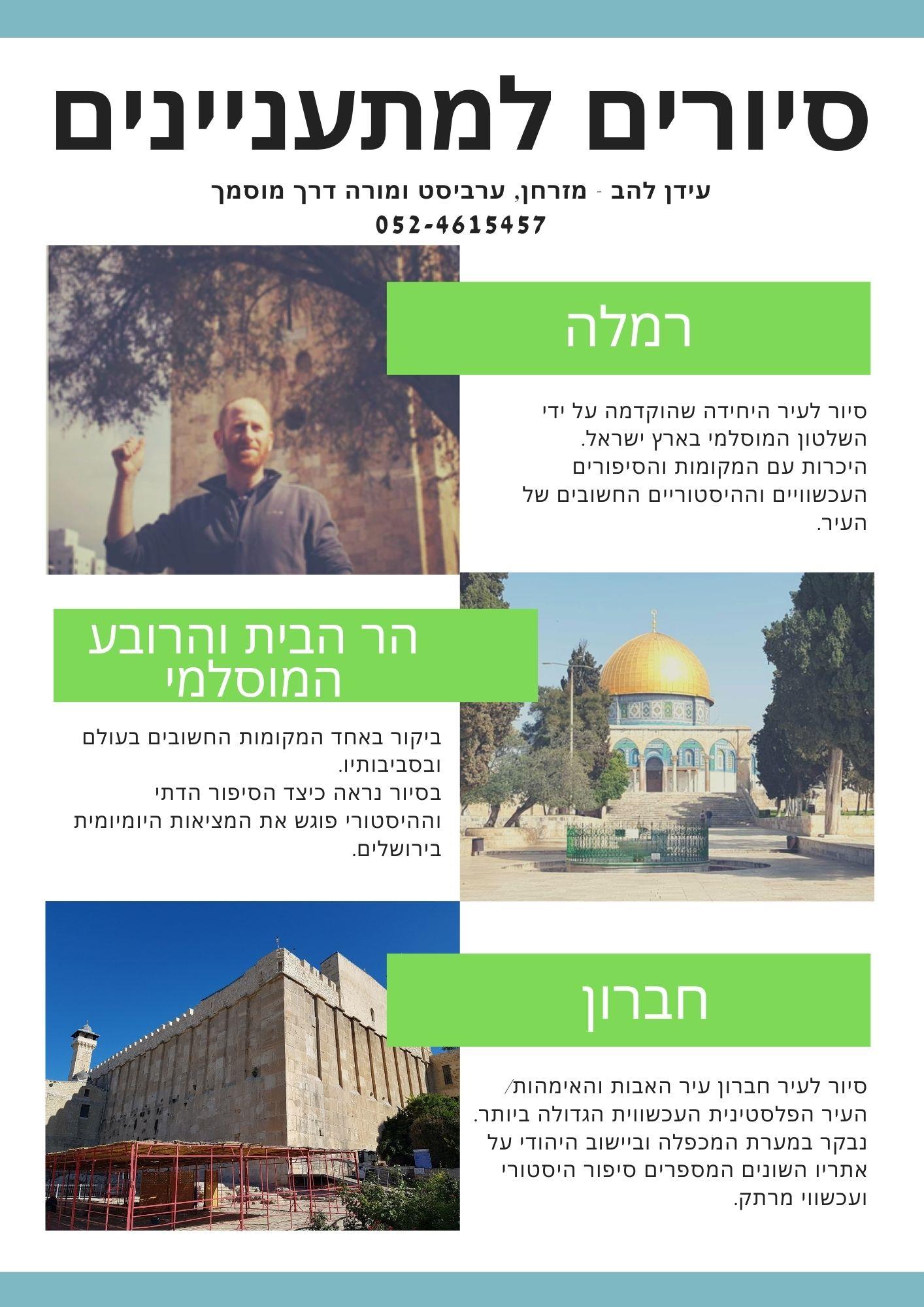 סיורים למתעניינים

עידן להב - מזרחן, ערביסט ומורה דרך מוסמך
052-4615457

רמלה

סיור לעיר היחידה שהוקדמה על ידי השלטון המוסלמי בארץ ישראל.
היכרות עם המקומות והסיפורים העכשוויים וההיסטוריים החשובים של העיר.

הר הבית והרובע המוסלמי

ביקור באחד המקומות החשובים בעולם ובסביבותיו.
בסיור נראה כיצד הסיפור הדתי וההיסטורי פוגש את המציאות היומיומית בירושלים.

חברון

סיור לעיר חברון עיר האבות והאימהות/ העיר הפלסטינית העכשווית הגדולה ביותר.
נבקר במערת המכפלה וביישוב היהודי על אתריו השונים המספרים סיפור היסטורי ועכשווי מרתק.